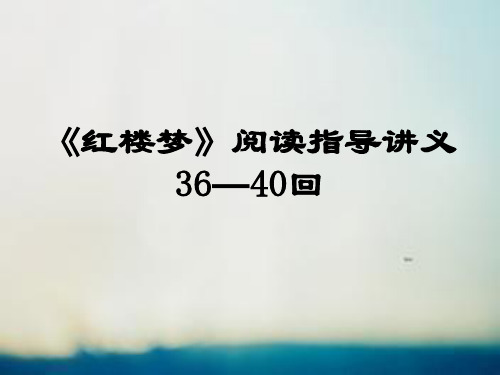 《红楼梦》阅读指导讲义
36—40回